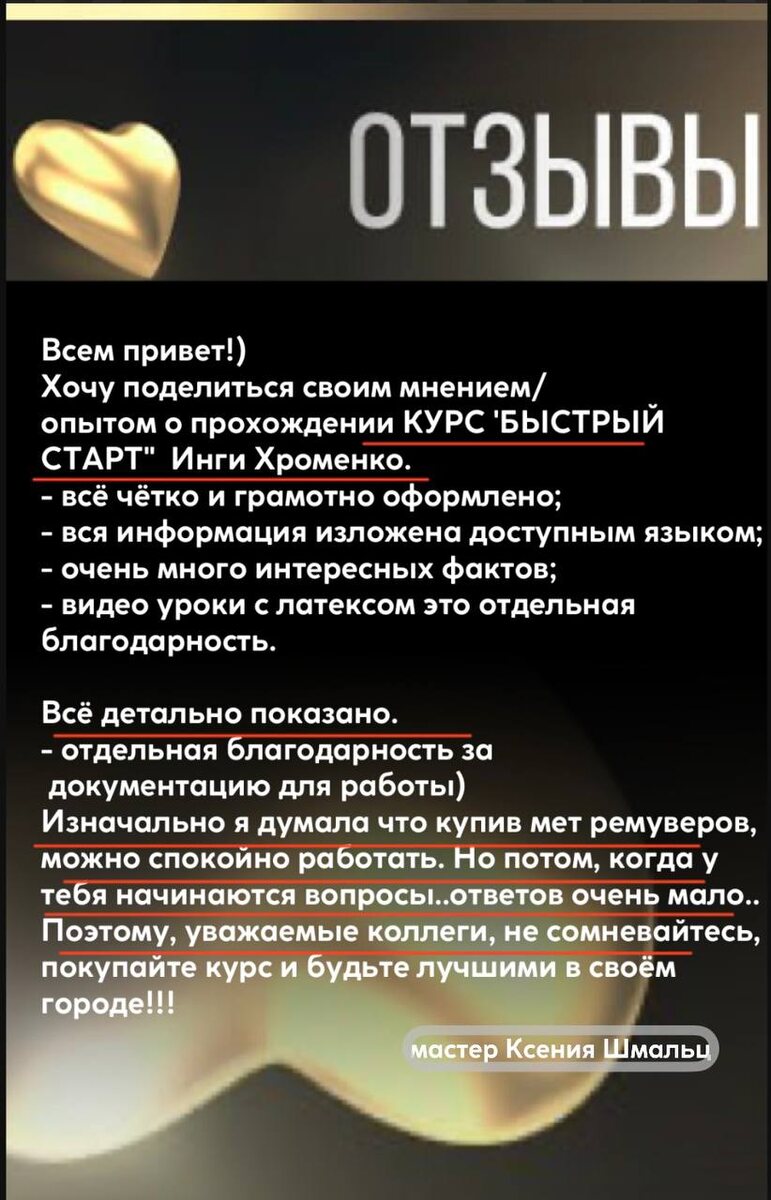 ОТЗЫВЫ

Всем привет!)
Хочу поделиться своим мнением/ опытом о прохождении КУРС 'БЫСТРЫЙ СТАРТ" Инги Хроменко.
- всё чётко и грамотно оформлено;
- вся информация изложена доступным языком;
- очень много интересных фактов;
- видео уроки с латексом это отдельная благодарность.

Всё детально показано.
- отдельная благодарность за документацию для работы)
Изначально я думала что купив мет ремуверов, можно спокойно работать. Но потом, когда у тебя начинаются вопросы..ответов очень мало.. Поэтому, уважаемые коллеги, не сомневайтесь, покупайте курс и будьте лучшими в своём городе!!!

мастер Ксения Шмальц